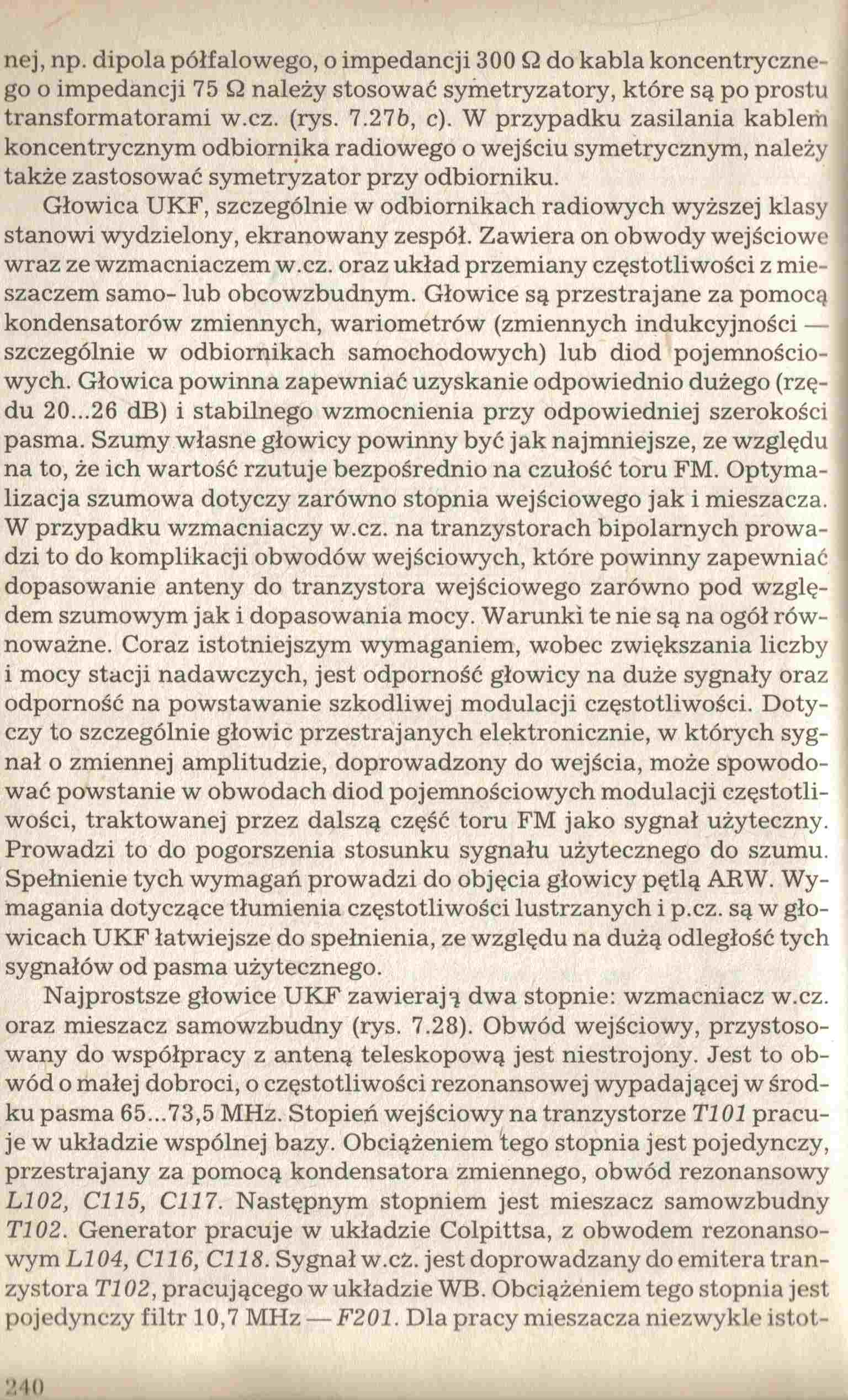 nej, np. dipola półfalowego, o impedancji 300 Ω do kabla koncentrycznego o impedancji 75 Ω należy stosować symetryzatory, które są po prostu transformatorami w.cz. (rys. 7.27b, c). W przypadku zasilania kablem koncentrycznym odbiornika radiowego o wejściu symetrycznym, należy także zastosować symetryzator przy odbiorniku.

Głowica UKF, szczególnie w odbiornikach radiowych wyższej klasy stanowi wydzielony, ekranowany zespół. Zawiera on obwody wejściowe wraz ze wzmacniaczem w.cz. oraz układ przemiany częstotliwości z mieszaczem samo- lub obcowzbudnym. Głowice są przestrajane za pomocą kondensatorów zmiennych, wariometrów (zmiennych indukcyjności — szczególnie w odbiornikach samochodowych) lub diod pojemnościowych. Głowica powinna zapewniać uzyskanie odpowiednio dużego (rzędu 20...26 dB) i stabilnego wzmocnienia przy odpowiedniej szerokości pasma. Szumy własne głowicy powinny być jak najmniejsze, ze względu na to, że ich wartość rzutuje bezpośrednio na czułość toru FM. Optymalizacja szumowa dotyczy zarówno stopnia wejściowego jak i mieszacza. W przypadku wzmacniaczy w.cz. na tranzystorach bipolarnych prowadzi to do komplikacji obwodów wejściowych, które powinny zapewniać dopasowanie anteny do tranzystora wejściowego zarówno pod względem szumowym jak i dopasowania mocy. Warunki te nie są na ogół równoważne. Coraz istotniejszym wymaganiem, wobec zwiększania liczby i mocy stacji nadawczych, jest odporność głowicy na duże sygnały oraz odporność na powstawanie szkodliwej modulacji częstotliwości. Dotyczy to szczególnie głowic przestrajanych elektronicznie, w których sygnał o zmiennej amplitudzie, doprowadzony do wejścia, może spowodować powstanie w obwodach diod pojemnościowych modulacji częstotliwości, traktowanej przez dalszą część toru FM jako sygnał użyteczny. Prowadzi to do pogorszenia stosunku sygnału użytecznego do szumu. Spełnienie tych wymagań prowadzi do objęcia głowicy pętlą ARW. Wymagania dotyczące tłumienia częstotliwości lustrzanych i p.cz. są w głowicach UKF łatwiejsze do spełnienia, ze względu na dużą odległość tych sygnałów od pasma użytecznego.

Najprostsze głowice UKF zawierają dwa stopnie: wzmacniacz w.cz. oraz mieszacz samowzbudny (rys. 7.28). Obwód wejściowy, przystosowany do współpracy z anteną teleskopową jest niestrojony. Jest to obwód o małej dobroci, o częstotliwości rezonansowej wypadającej w środku pasma 65...73,5 MHz. Stopień wejściowy na tranzystorze T101 pracuje w układzie wspólnej bazy. Obciążeniem tego stopnia jest pojedynczy, przestrajany za pomocą kondensatora zmiennego, obwód rezonansowy L102, C115, C117. Następnym stopniem jest mieszacz samowzbudny T102. Generator pracuje w układzie Colpittsa, z obwodem rezonansowym L104, C116, C118. Sygnał w.cz. jest doprowadzany do emitera tranzystora T102, pracującego w układzie WB. Obciążeniem tego stopnia jest pojedynczy filtr 10,7 MHz — F201. Dla pracy mieszacza niezwykle istot-

240